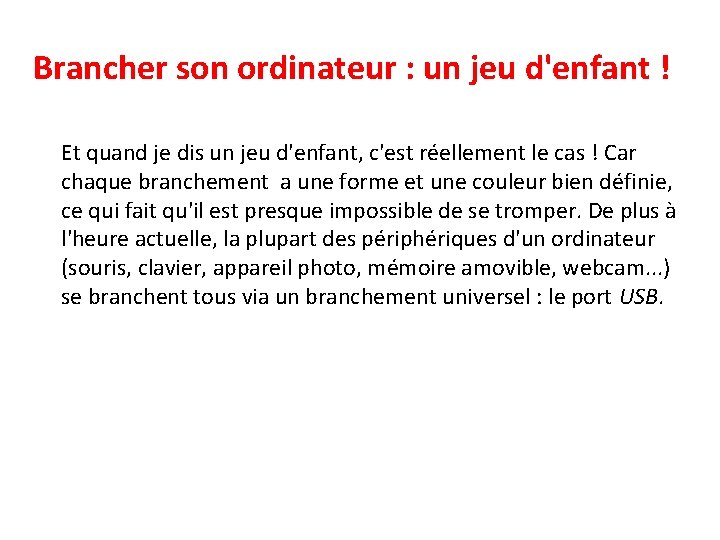 Brancher son ordinateur : un jeu d'enfant !

Et quand je dis un jeu d'enfant, c'est réellement le cas ! Car chaque branchement a une forme et une couleur bien définie, ce qui fait qu'il est presque impossible de se tromper. De plus à l'heure actuelle, la plupart des périphériques d'un ordinateur (souris, clavier, appareil photo, mémoire amovible, webcam...) se branchent tous via un branchement universel : le port USB.